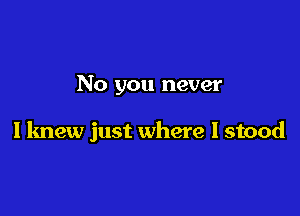 No you never

I knew just where I stood